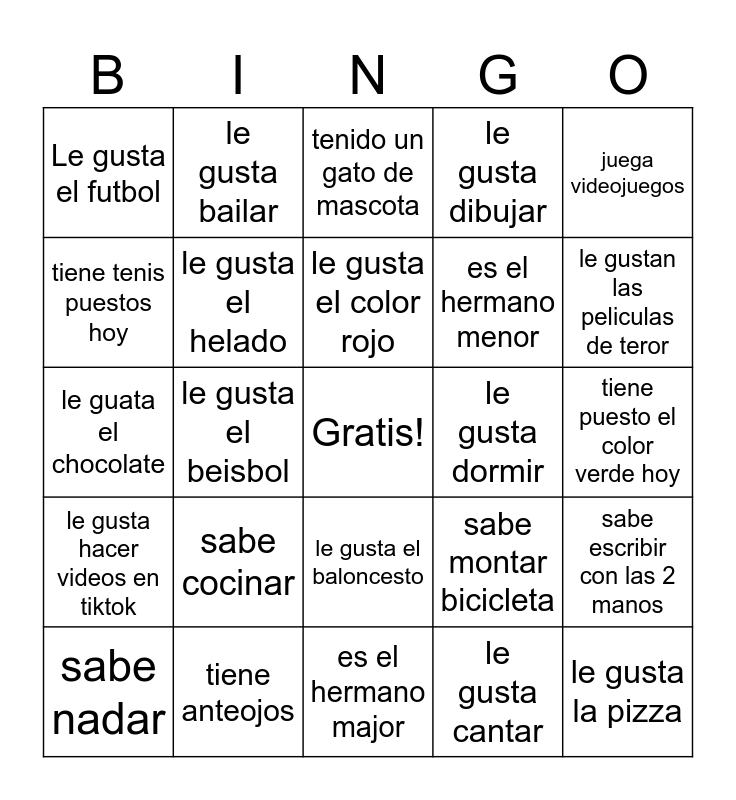 | B | I | N | G | O |
|---|---|---|---|---|
| Le gusta el futbol | le gusta bailar | tenido un gato de mascota | le gusta dibujar | juega videojuegos |
| tiene tenis puestos hoy | le gusta el helado | le gusta el color rojo | es el hermano menor | le gustan las peliculas de teror |
| le guata el chocolate | le gusta el beisbol | Gratis! | le gusta dormir | tiene puesto el color verde hoy |
| le gusta hacer videos en tiktok | sabe cocinar | le gusta el baloncesto | sabe montar bicicleta | sabe escribir con las 2 manos |
| sabe nadar | tiene anteojos | es el hermano major | le gusta cantar | le gusta la pizza |